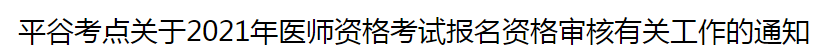 平谷考点关于2021年医师资格考试报名资格审核有关工作的通知